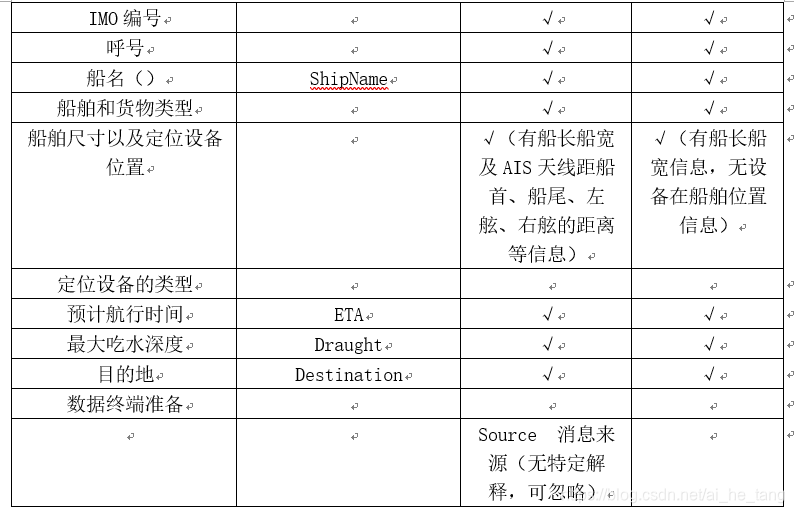 | IMO 编号 | | √ | √ |
|---|---|---|---|
| 呼号 | | √ | √ |
| 船名（） | ShipName | √ | √ |
| 船舶和货物类型 | | √ | √ |
| 船舶尺寸以及定位设备位置 | | √（有船长船宽及 AIS 天线距船首、船尾、左舷、右舷的距离等信息） | √（有船长船宽信息，无设备在船舶位置信息） |
| 定位设备的类型 | | | |
| 预计航行时间 | ETA | √ | √ |
| 最大吃水深度 | Draught | √ | √ |
| 目的地 | Destination | √ | √ |
| 数据终端准备 | | | |
| | | Source 消息来源（无特定解释，可忽略） | |

blog.csdn.net/ai_he_tang